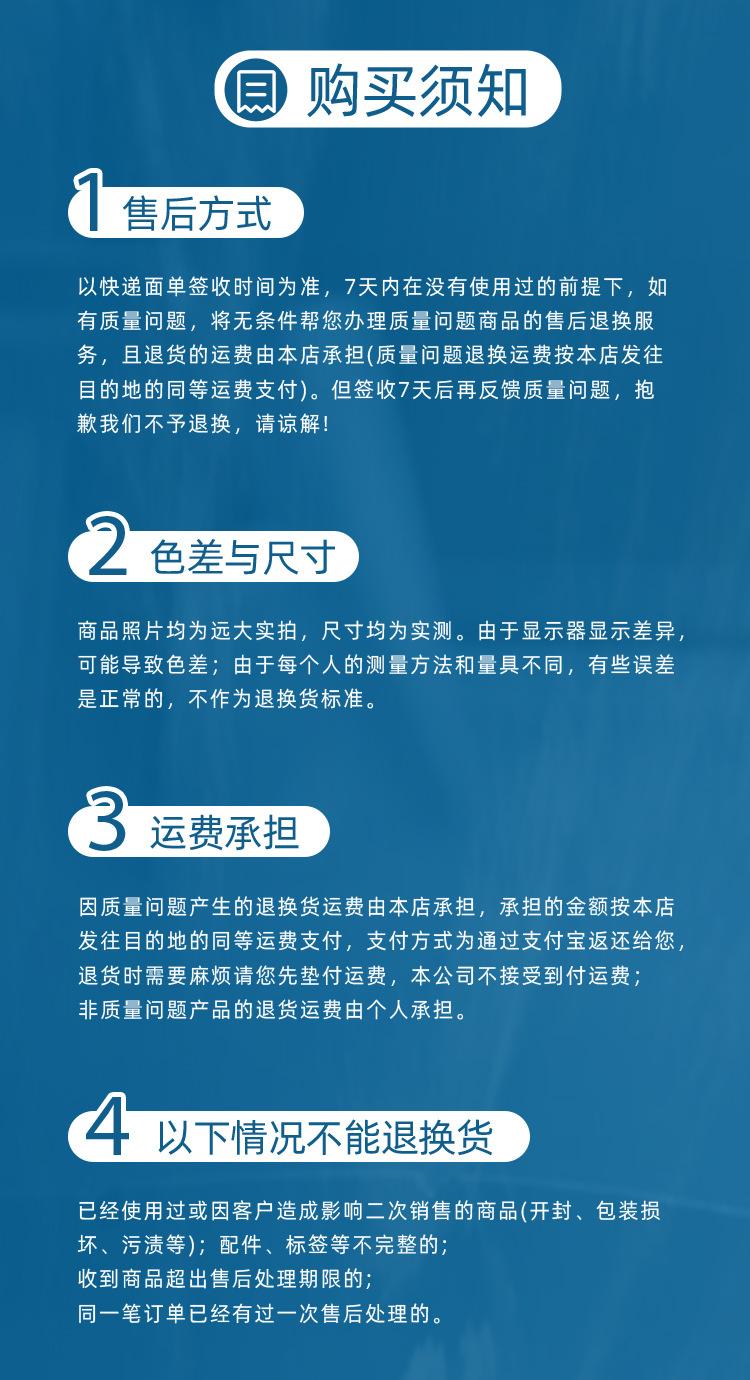 购买须知

1 售后方式

以快递面单签收时间为准，7天内在没有使用过的前提下，如有质量问题，将无条件帮您办理质量问题商品的售后退换服务，且退货的运费由本店承担(质量问题退换运费按本店发往目的地的同等运费支付)。但签收7天后再反馈质量问题，抱歉我们不予退换，请谅解!

2 色差与尺寸

商品照片均为远大实拍，尺寸均为实测。由于显示器显示差异，可能导致色差；由于每个人的测量方法和量具不同，有些误差是正常的，不作为退换货标准。

3 运费承担

因质量问题产生的退换货运费由本店承担，承担的金额按本店发往目的地的同等运费支付，支付方式为通过支付宝返还给您，退货时需要麻烦请您先垫付运费，本公司不接受到付运费；
非质量问题产品的退货运费由个人承担。

4 以下情况不能退换货

已经使用过或因客户造成影响二次销售的商品(开封、包装损坏、污渍等)；配件、标签等不完整的；
收到商品超出售后处理期限的；
同一笔订单已经有过一次售后处理的。